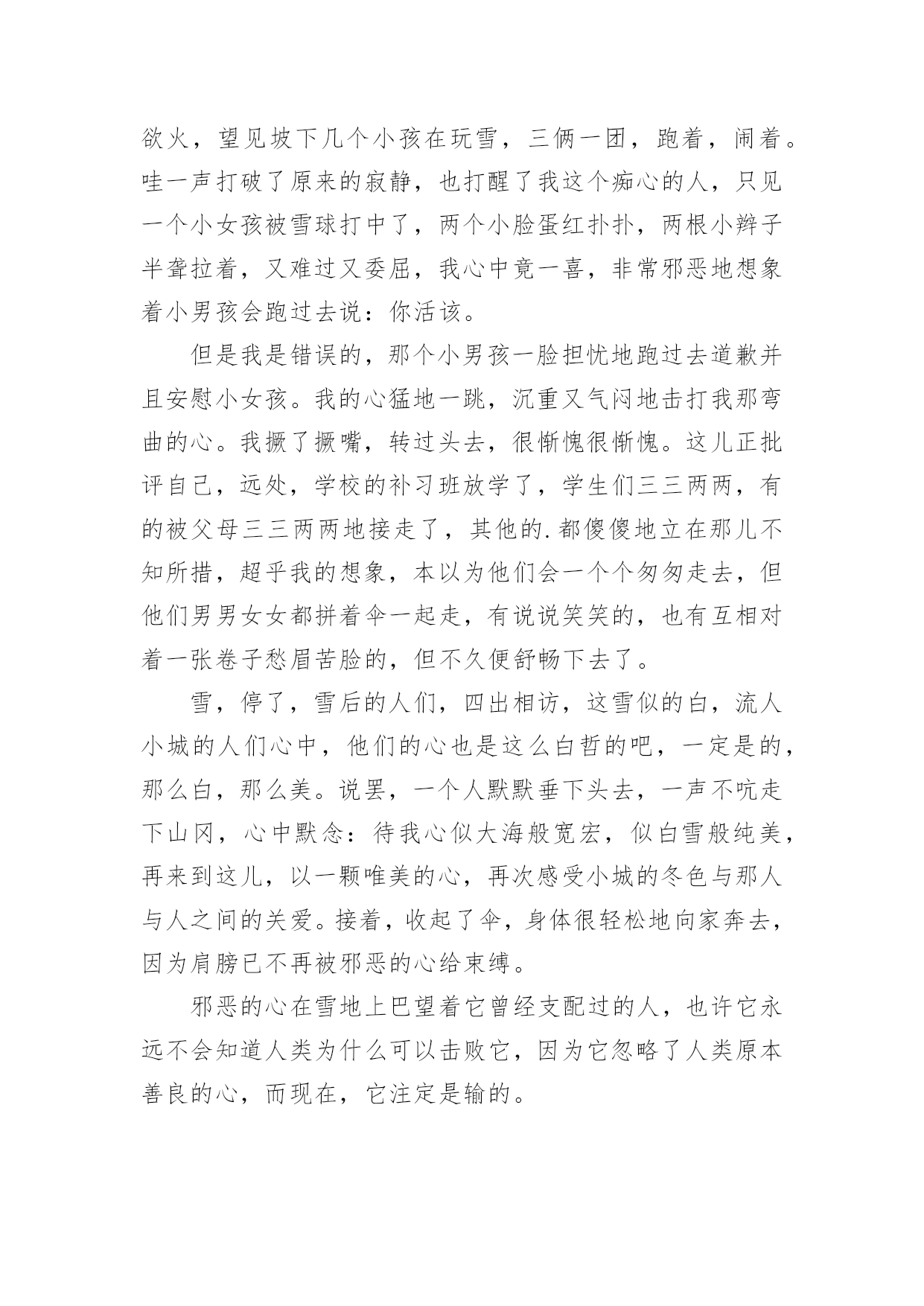 欲火，望见坡下几个小孩在玩雪，三俩一团，跑着，闹着。哇一声打破了原来的寂静，也打醒了我这个痴心的人，只见一个小女孩被雪球打中了，两个小脸蛋红扑扑，两根小辫子半耷拉着，又难过又委屈，我心中竟一喜，非常邪恶地想象着小男孩会跑过去说：你活该。

但是我是错误的，那个小男孩一脸担忧地跑过去道歉并且安慰小女孩。我的心猛地一跳，沉重又气闷地击打我那弯曲的心。我撅了撅嘴，转过头去，很惭愧很惭愧。这儿正批评自己，远处，学校的补习班放学了，学生们三三两两，有的被父母三三两两地接走了，其他的.都傻傻地立在那儿不知所措，超乎我的想象，本以为他们会一个个匆匆走去，但他们男男女女都拼着伞一起走，有说说笑笑的，也有互相对着一张卷子愁眉苦脸的，但不久便舒畅下去了。

雪，停了，雪后的人们，四出相访，这雪似的白，流人小城的人们心中，他们的心也是这么白皙的吧，一定是的，那么白，那么美。说罢，一个人默默垂下头去，一声不吭走下山冈，心中默念：待我心似大海般宽宏，似白雪般纯美，再来到这儿，以一颗唯美的心，再次感受小城的冬色与那人与人之间的关爱。接着，收起了伞，身体很轻松地向家奔去，因为肩膀已不再被邪恶的心给束缚。

邪恶的心在雪地上巴望着它曾经支配过的人，也许它永远不会知道人类为什么可以击败它，因为它忽略了人类原本善良的心，而现在，它注定是输的。